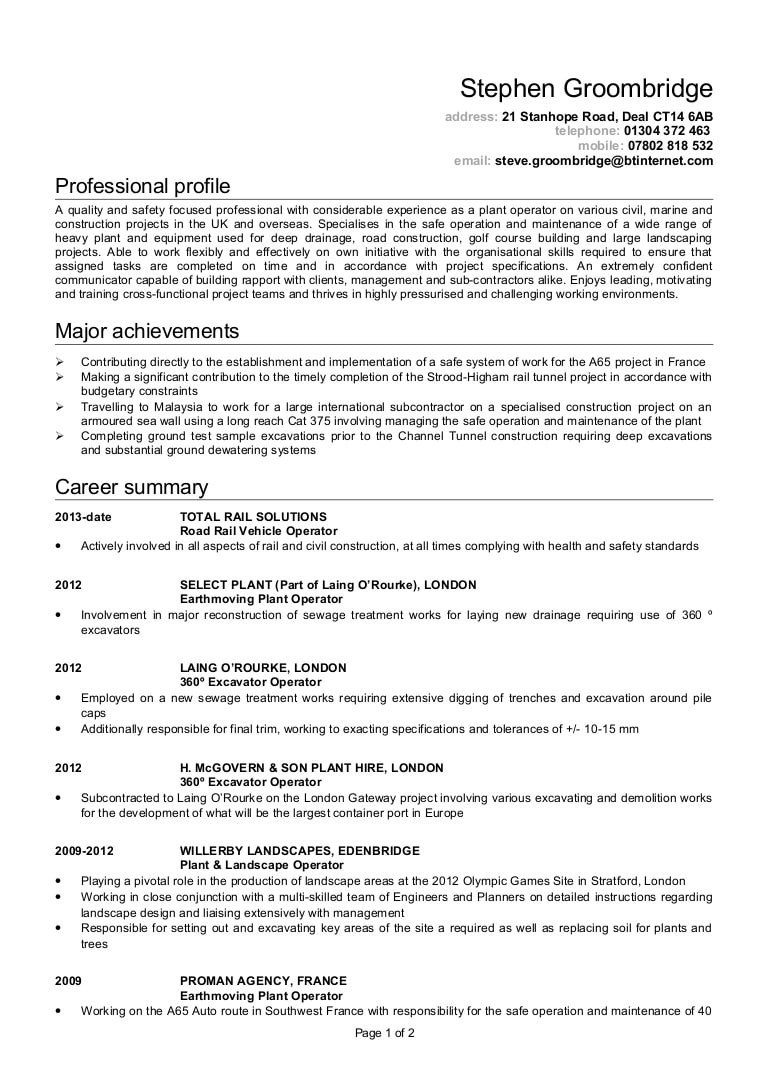 Stephen Groombridge

address: 21 Stanhope Road, Deal CT14 6AB
telephone: 01304 372 463
mobile: 07802 818 532
email: steve.groombridge@btinternet.com

Professional profile

A quality and safety focused professional with considerable experience as a plant operator on various civil, marine and construction projects in the UK and overseas. Specialises in the safe operation and maintenance of a wide range of heavy plant and equipment used for deep drainage, road construction, golf course building and large landscaping projects. Able to work flexibly and effectively on own initiative with the organisational skills required to ensure that assigned tasks are completed on time and in accordance with project specifications. An extremely confident communicator capable of building rapport with clients, management and sub-contractors alike. Enjoys leading, motivating and training cross-functional project teams and thrives in highly pressurised and challenging working environments.

Major achievements

➢ Contributing directly to the establishment and implementation of a safe system of work for the A65 project in France
➢ Making a significant contribution to the timely completion of the Strood-Higham rail tunnel project in accordance with budgetary constraints
➢ Travelling to Malaysia to work for a large international subcontractor on a specialised construction project on an armoured sea wall using a long reach Cat 375 involving managing the safe operation and maintenance of the plant
➢ Completing ground test sample excavations prior to the Channel Tunnel construction requiring deep excavations and substantial ground dewatering systems

Career summary

2013-date TOTAL RAIL SOLUTIONS
Road Rail Vehicle Operator
• Actively involved in all aspects of rail and civil construction, at all times complying with health and safety standards

2012 SELECT PLANT (Part of Laing O'Rourke), LONDON
Earthmoving Plant Operator
• Involvement in major reconstruction of sewage treatment works for laying new drainage requiring use of 360 º excavators

2012 LAING O'ROURKE, LONDON
360º Excavator Operator
• Employed on a new sewage treatment works requiring extensive digging of trenches and excavation around pile caps
• Additionally responsible for final trim, working to exacting specifications and tolerances of +/- 10-15 mm

2012 H. McGOVERN & SON PLANT HIRE, LONDON
360º Excavator Operator
• Subcontracted to Laing O'Rourke on the London Gateway project involving various excavating and demolition works for the development of what will be the largest container port in Europe

2009-2012 WILLERBY LANDSCAPES, EDENBRIDGE
Plant & Landscape Operator
• Playing a pivotal role in the production of landscape areas at the 2012 Olympic Games Site in Stratford, London
• Working in close conjunction with a multi-skilled team of Engineers and Planners on detailed instructions regarding landscape design and liaising extensively with management
• Responsible for setting out and excavating key areas of the site a required as well as replacing soil for plants and trees

2009 PROMAN AGENCY, FRANCE
Earthmoving Plant Operator
• Working on the A65 Auto route in Southwest France with responsibility for the safe operation and maintenance of 40

Page 1 of 2